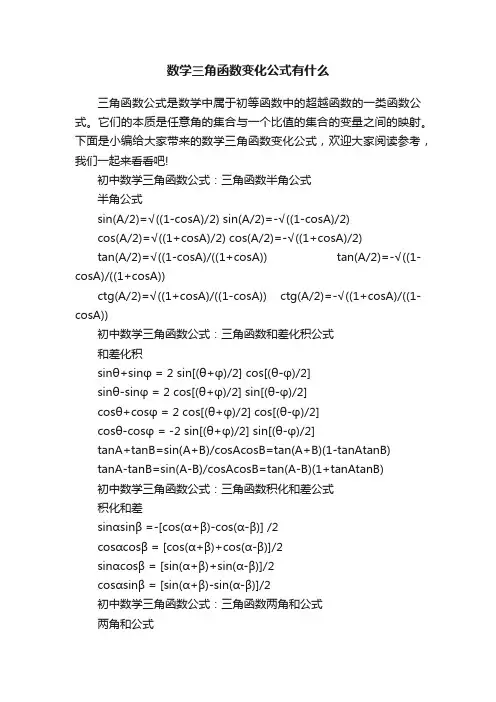 数学三角函数变化公式有什么

三角函数公式是数学中属于初等函数中的超越函数的一类函数公式。它们的本质是任意角的集合与一个比值的集合的变量之间的映射。下面是小编给大家带来的数学三角函数变化公式，欢迎大家阅读参考，我们一起来看看吧!

初中数学三角函数公式：三角函数半角公式

半角公式

sin(A/2)=√((1-cosA)/2) sin(A/2)=-√((1-cosA)/2)

cos(A/2)=√((1+cosA)/2) cos(A/2)=-√((1+cosA)/2)

tan(A/2)=√((1-cosA)/((1+cosA)) tan(A/2)=-√((1-cosA)/((1+cosA))

ctg(A/2)=√((1+cosA)/((1-cosA)) ctg(A/2)=-√((1+cosA)/((1-cosA))

初中数学三角函数公式：三角函数和差化积公式

和差化积

sinθ+sinφ = 2 sin[(θ+φ)/2] cos[(θ-φ)/2]

sinθ-sinφ = 2 cos[(θ+φ)/2] sin[(θ-φ)/2]

cosθ+cosφ = 2 cos[(θ+φ)/2] cos[(θ-φ)/2]

cosθ-cosφ = -2 sin[(θ+φ)/2] sin[(θ-φ)/2]

tanA+tanB=sin(A+B)/cosAcosB=tan(A+B)(1-tanAtanB)

tanA-tanB=sin(A-B)/cosAcosB=tan(A-B)(1+tanAtanB)

初中数学三角函数公式：三角函数积化和差公式

积化和差

sinαsinβ =-[cos(α+β)-cos(α-β)] /2

cosαcosβ = [cos(α+β)+cos(α-β)]/2

sinαcosβ = [sin(α+β)+sin(α-β)]/2

cosαsinβ = [sin(α+β)-sin(α-β)]/2

初中数学三角函数公式：三角函数两角和公式

两角和公式